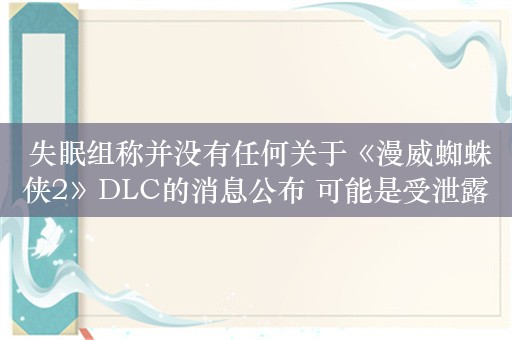 失眠组称并没有任何关于《漫威蜘蛛侠2》DLC的消息公布 可能是受泄露